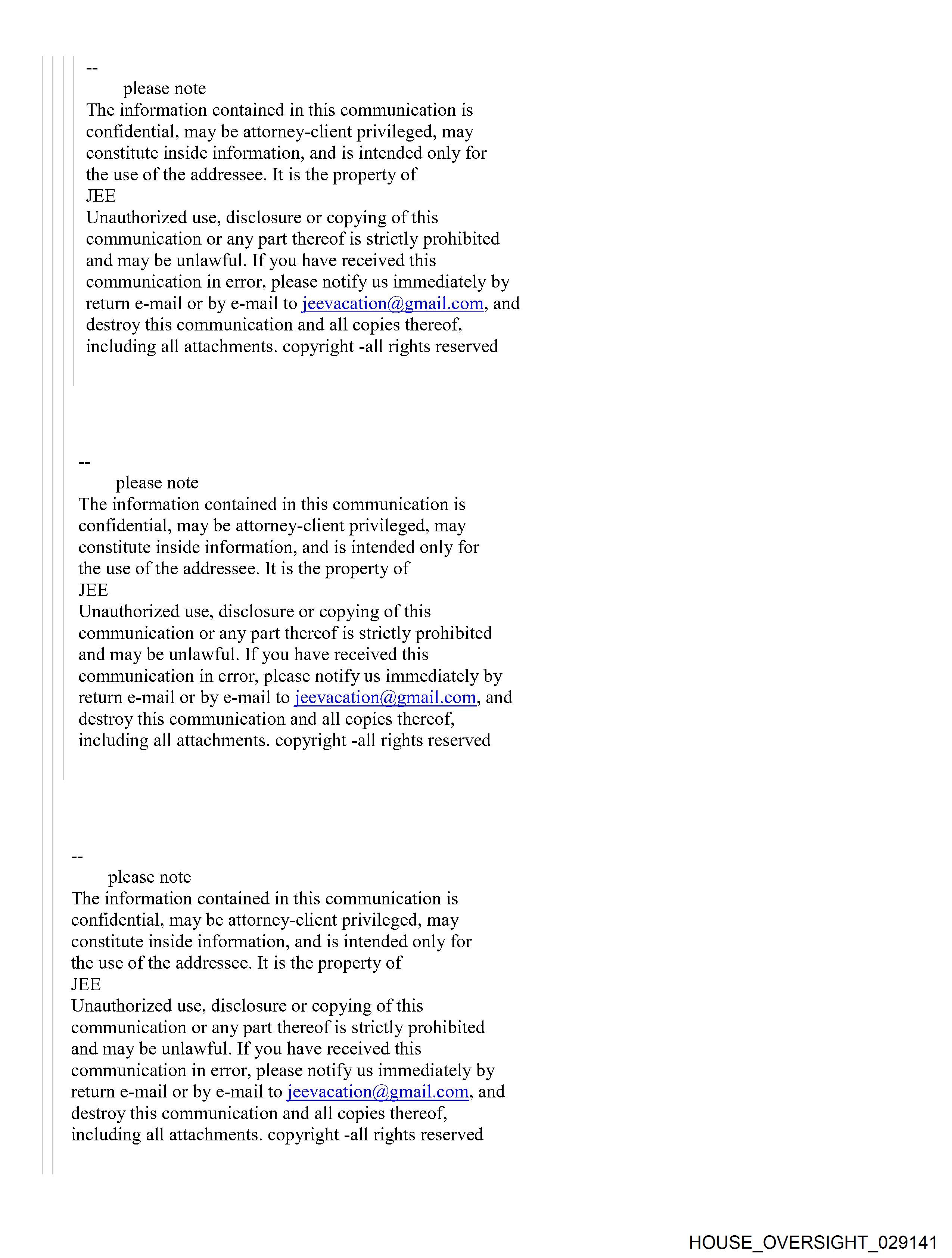 --
please note
The information contained in this communication is confidential, may be attorney-client privileged, may constitute inside information, and is intended only for the use of the addressee. It is the property of
JEE
Unauthorized use, disclosure or copying of this communication or any part thereof is strictly prohibited and may be unlawful. If you have received this communication in error, please notify us immediately by return e-mail or by e-mail to jeevacation@gmail.com, and destroy this communication and all copies thereof, including all attachments. copyright -all rights reserved

--
please note
The information contained in this communication is confidential, may be attorney-client privileged, may constitute inside information, and is intended only for the use of the addressee. It is the property of
JEE
Unauthorized use, disclosure or copying of this communication or any part thereof is strictly prohibited and may be unlawful. If you have received this communication in error, please notify us immediately by return e-mail or by e-mail to jeevacation@gmail.com, and destroy this communication and all copies thereof, including all attachments. copyright -all rights reserved

--
please note
The information contained in this communication is confidential, may be attorney-client privileged, may constitute inside information, and is intended only for the use of the addressee. It is the property of
JEE
Unauthorized use, disclosure or copying of this communication or any part thereof is strictly prohibited and may be unlawful. If you have received this communication in error, please notify us immediately by return e-mail or by e-mail to jeevacation@gmail.com, and destroy this communication and all copies thereof, including all attachments. copyright -all rights reserved

HOUSE_OVERSIGHT_029141